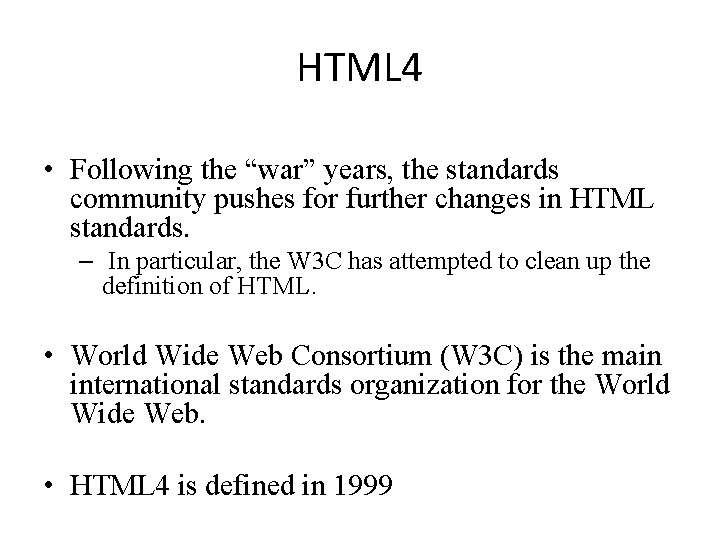 HTML4

• Following the “war” years, the standards community pushes for further changes in HTML standards.
– In particular, the W3C has attempted to clean up the definition of HTML.

• World Wide Web Consortium (W3C) is the main international standards organization for the World Wide Web.

• HTML4 is defined in 1999